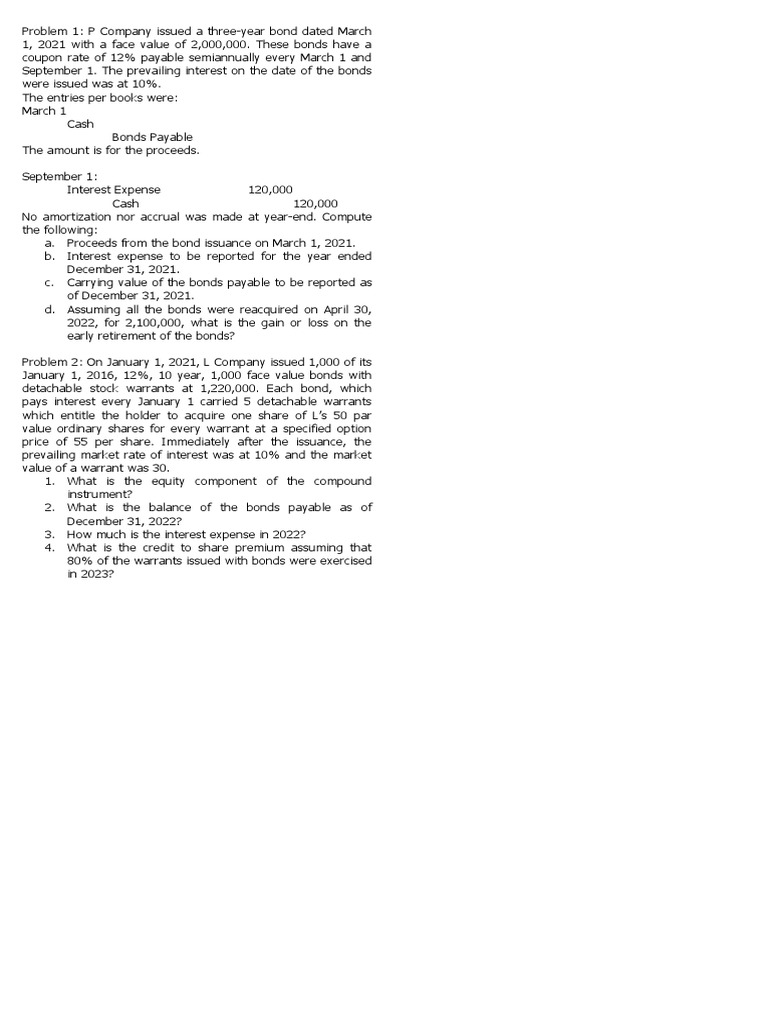 Problem 1: P Company issued a three-year bond dated March 1, 2021 with a face value of 2,000,000. These bonds have a coupon rate of 12% payable semiannually every March 1 and September 1. The prevailing interest on the date of the bonds were issued was at 10%.
The entries per books were:
March 1
Cash
Bonds Payable
The amount is for the proceeds.

September 1:
Interest Expense 120,000
Cash 120,000
No amortization nor accrual was made at year-end. Compute the following:
a. Proceeds from the bond issuance on March 1, 2021.
b. Interest expense to be reported for the year ended December 31, 2021.
c. Carrying value of the bonds payable to be reported as of December 31, 2021.
d. Assuming all the bonds were reacquired on April 30, 2022, for 2,100,000, what is the gain or loss on the early retirement of the bonds?

Problem 2: On January 1, 2021, L Company issued 1,000 of its January 1, 2016, 12%, 10 year, 1,000 face value bonds with detachable stock warrants at 1,220,000. Each bond, which pays interest every January 1 carried 5 detachable warrants which entitle the holder to acquire one share of L's 50 par value ordinary shares for every warrant at a specified option price of 55 per share. Immediately after the issuance, the prevailing market rate of interest was at 10% and the market value of a warrant was 30.
1. What is the equity component of the compound instrument?
2. What is the balance of the bonds payable as of December 31, 2022?
3. How much is the interest expense in 2022?
4. What is the credit to share premium assuming that 80% of the warrants issued with bonds were exercised in 2023?